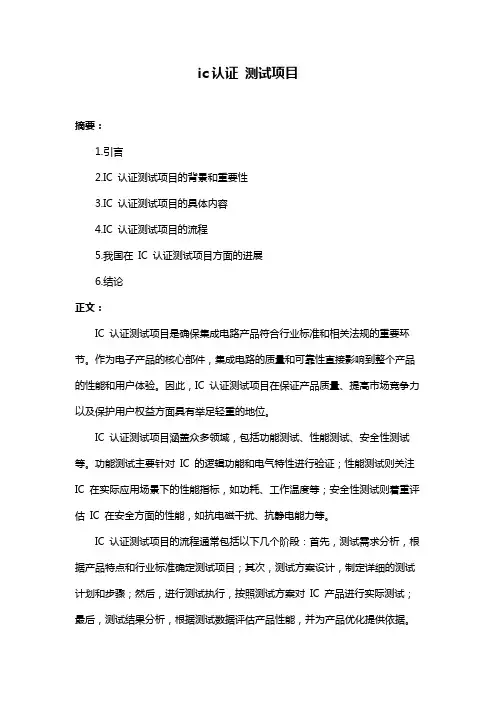 ic认证 测试项目

摘要：

1.引言

2.IC 认证测试项目的背景和重要性

3.IC 认证测试项目的具体内容

4.IC 认证测试项目的流程

5.我国在 IC 认证测试项目方面的进展

6.结论

正文：

IC 认证测试项目是确保集成电路产品符合行业标准和相关法规的重要环节。作为电子产品的核心部件，集成电路的质量和可靠性直接影响到整个产品的性能和用户体验。因此，IC 认证测试项目在保证产品质量、提高市场竞争力以及保护用户权益方面具有举足轻重的地位。

IC 认证测试项目涵盖众多领域，包括功能测试、性能测试、安全性测试等。功能测试主要针对 IC 的逻辑功能和电气特性进行验证；性能测试则关注 IC 在实际应用场景下的性能指标，如功耗、工作温度等；安全性测试则着重评估 IC 在安全方面的性能，如抗电磁干扰、抗静电能力等。

IC 认证测试项目的流程通常包括以下几个阶段：首先，测试需求分析，根据产品特点和行业标准确定测试项目；其次，测试方案设计，制定详细的测试计划和步骤；然后，进行测试执行，按照测试方案对 IC 产品进行实际测试；最后，测试结果分析，根据测试数据评估产品性能，并为产品优化提供依据。